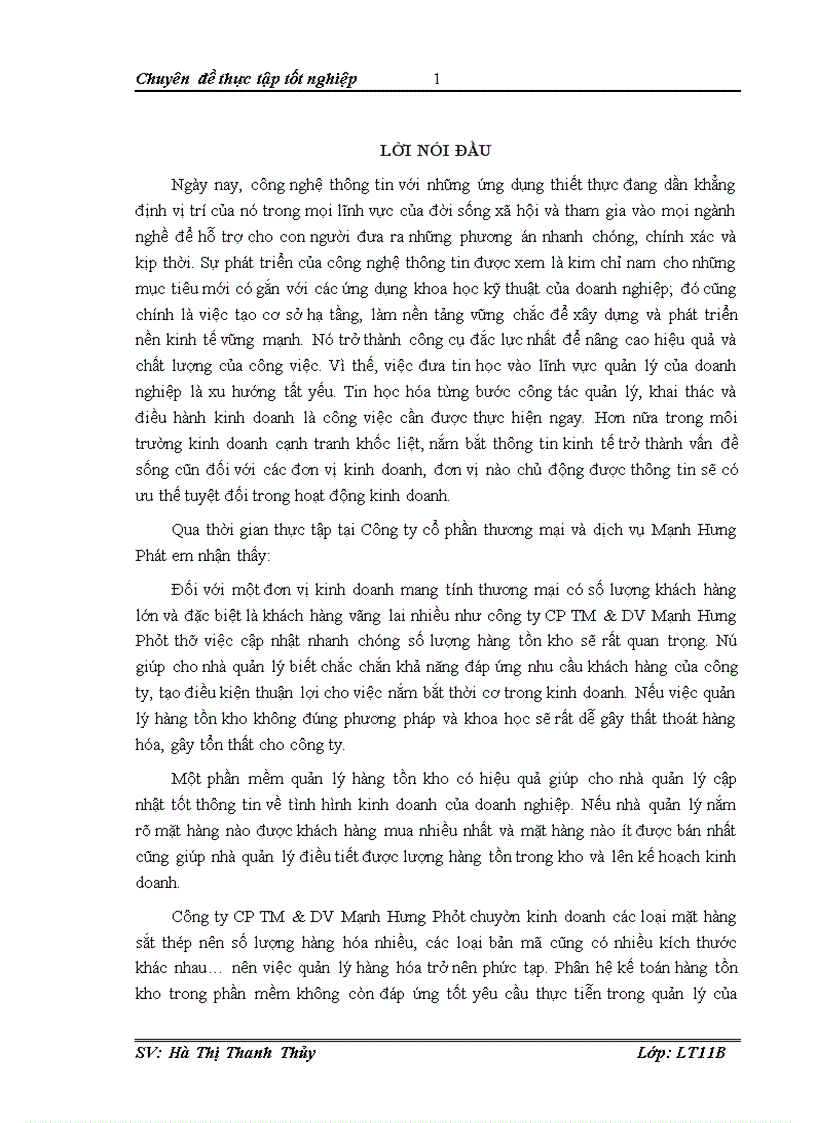 Chuyên đề thực tập tốt nghiệp 1

LỜI NÓI ĐẦU

Ngày nay, công nghệ thông tin với những ứng dụng thiết thực đang dần khẳng định vị trí của nó trong mọi lĩnh vực của đời sống xã hội và tham gia vào mọi ngành nghề để hỗ trợ cho con người đưa ra những phương án nhanh chóng, chính xác và kịp thời. Sự phát triển của công nghệ thông tin được xem là kim chỉ nam cho những mục tiêu mới có gắn với các ứng dụng khoa học kỹ thuật của doanh nghiệp; đó cũng chính là việc tạo cơ sở hạ tầng, làm nền tảng vững chắc để xây dựng và phát triển nền kinh tế vững mạnh. Nó trở thành công cụ đắc lực nhất để nâng cao hiệu quả và chất lượng của công việc. Vì thế, việc đưa tin học vào lĩnh vực quản lý của doanh nghiệp là xu hướng tất yếu. Tin học hóa từng bước công tác quản lý, khai thác và điều hành kinh doanh là công việc cần được thực hiện ngay. Hơn nữa trong môi trường kinh doanh cạnh tranh khốc liệt, nắm bắt thông tin kinh tế trở thành vấn đề sống cũn đối với các đơn vị kinh doanh, đơn vị nào chủ động được thông tin sẽ có ưu thế tuyệt đối trong hoạt động kinh doanh.

Qua thời gian thực tập tại Công ty cổ phần thương mại và dịch vụ Mạnh Hưng Phát em nhận thấy:

Đối với một đơn vị kinh doanh mang tính thương mại có số lượng khách hàng lớn và đặc biệt là khách hàng vãng lai nhiều như công ty CP TM & DV Mạnh Hưng Phỏt thỡ việc cập nhật nhanh chóng số lượng hàng tồn kho sẽ rất quan trọng. Nú giúp cho nhà quản lý biết chắc chắn khả năng đáp ứng nhu cầu khách hàng của công ty, tạo điều kiện thuận lợi cho việc nắm bắt thời cơ trong kinh doanh. Nếu việc quản lý hàng tồn kho không đúng phương pháp và khoa học sẽ rất dễ gây thất thoát hàng hóa, gây tổn thất cho công ty.

Một phần mềm quản lý hàng tồn kho có hiệu quả giúp cho nhà quản lý cập nhật tốt thông tin về tình hình kinh doanh của doanh nghiệp. Nếu nhà quản lý nắm rõ mặt hàng nào được khách hàng mua nhiều nhất và mặt hàng nào ít được bán nhất cũng giúp nhà quản lý điều tiết được lượng hàng tồn trong kho và lên kế hoạch kinh doanh.

Công ty CP TM & DV Mạnh Hưng Phỏt chuyờn kinh doanh các loại mặt hàng sắt thép nên số lượng hàng hóa nhiều, các loại bản mã cũng có nhiều kích thước khác nhau… nên việc quản lý hàng hóa trở nên phức tạp. Phân hệ kế toán hàng tồn kho trong phần mềm không còn đáp ứng tốt yêu cầu thực tiễn trong quản lý của

SV: Hà Thị Thanh Thủy Lớp: LT11B